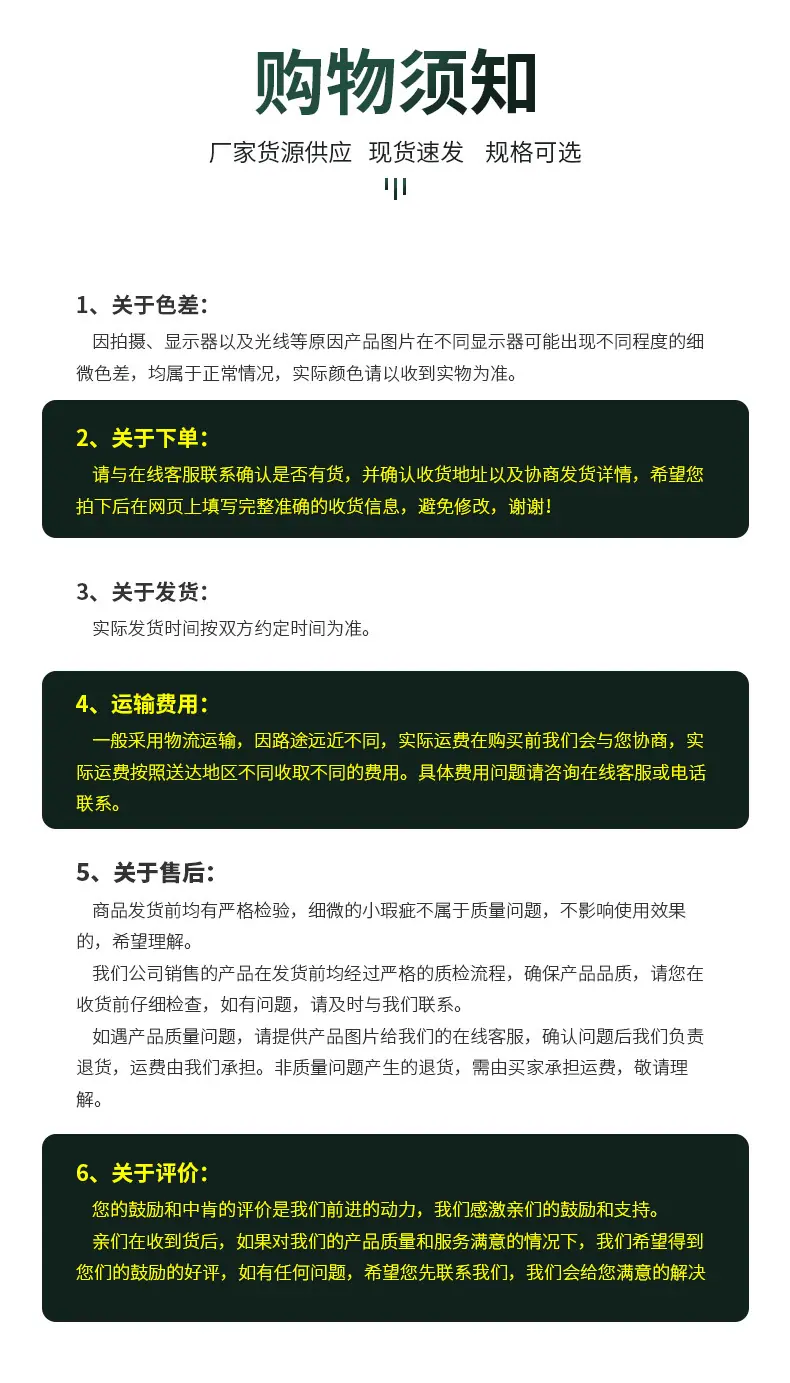 购物须知

厂家货源供应 现货速发 规格可选

1、关于色差：

因拍摄、显示器以及光线等原因产品图片在不同显示器可能出现不同程度的细微色差，均属于正常情况，实际颜色请以收到实物为准。

2、关于下单：

请与在线客服联系确认是否有货，并确认收货地址以及协商发货详情，希望您拍下后在网页上填写完整准确的收货信息，避免修改，谢谢！

3、关于发货：

实际发货时间按双方约定时间为准。

4、运输费用：

一般采用物流运输，因路途远近不同，实际运费在购买前我们会与您协商，实际运费按照送达地区不同收取不同的费用。具体费用问题请咨询在线客服或电话联系。

5、关于售后：

商品发货前均有严格检验，细微的小瑕疵不属于质量问题，不影响使用效果的，希望理解。

我们公司销售的产品在发货前均经过严格的质检流程，确保产品品质，请您在收货前仔细检查，如有问题，请及时与我们联系。

如遇产品质量问题，请提供产品图片给我们的在线客服，确认问题后我们负责退货，运费由我们承担。非质量问题产生的退货，需由买家承担运费，敬请理解。

6、关于评价：

您的鼓励和中肯的评价是我们前进的动力，我们感激亲们的鼓励和支持。

亲们在收到货后，如果对我们的产品质量和服务满意的情况下，我们希望得到您们的鼓励的好评，如有任何问题，希望您先联系我们，我们会给您满意的解决